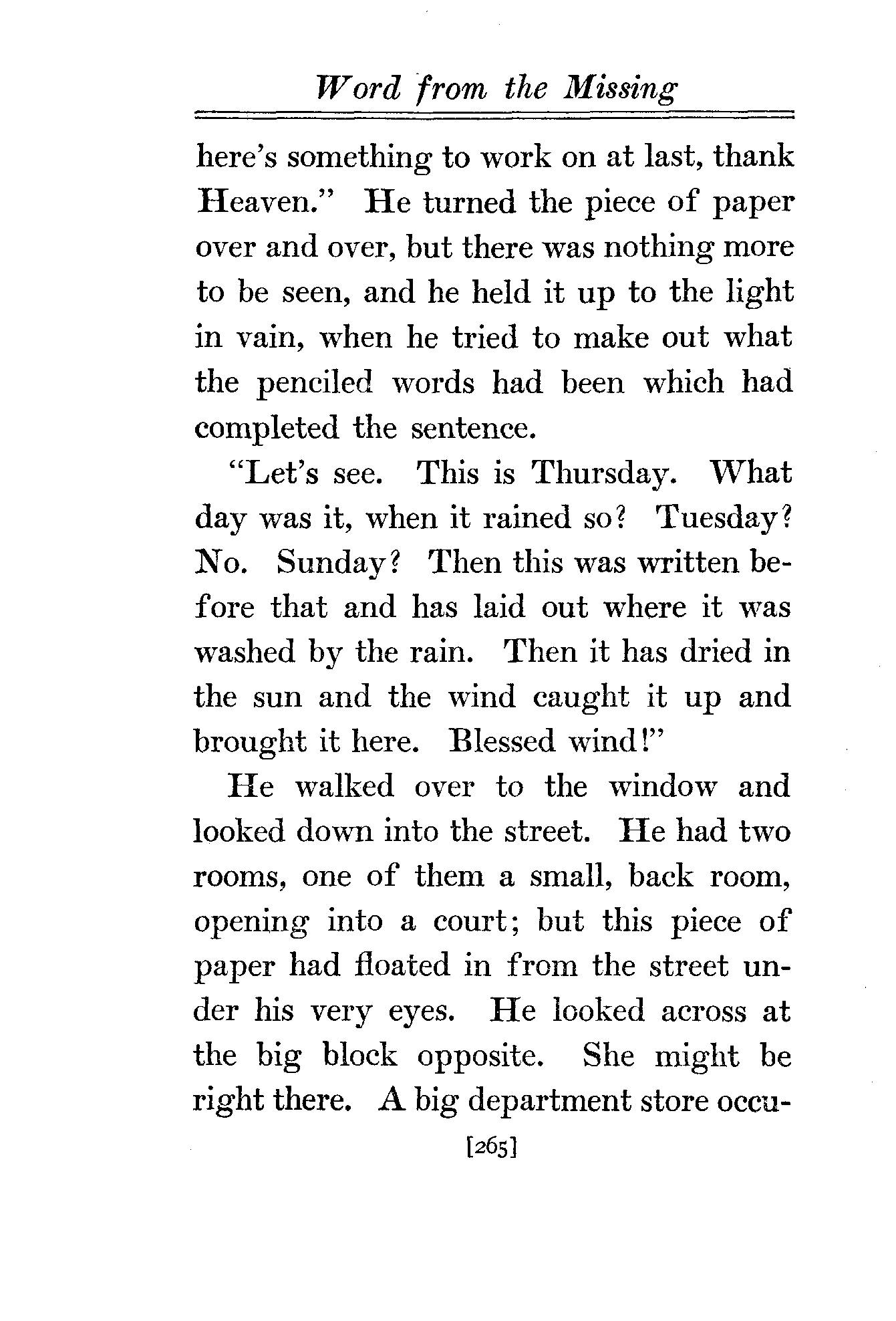 Word from the Missing

here's something to work on at last, thank Heaven." He turned the piece of paper over and over, but there was nothing more to be seen, and he held it up to the light in vain, when he tried to make out what the penciled words had been which had completed the sentence.

"Let's see. This is Thursday. What day was it, when it rained so? Tuesday? No. Sunday? Then this was written before that and has laid out where it was washed by the rain. Then it has dried in the sun and the wind caught it up and brought it here. Blessed wind!"

He walked over to the window and looked down into the street. He had two rooms, one of them a small, back room, opening into a court; but this piece of paper had floated in from the street under his very eyes. He looked across at the big block opposite. She might be right there. A big department store occu-

[265]